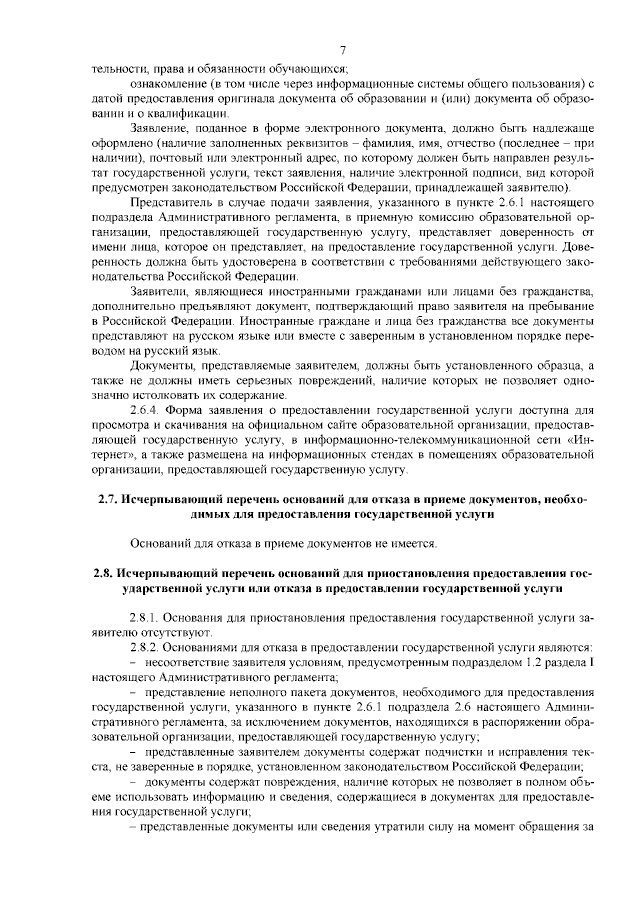 7

тельности, права и обязанности обучающихся;

ознакомление (в том числе через информационные системы общего пользования) с датой предоставления оригинала документа об образовании и (или) документа об образовании и о квалификации.

Заявление, поданное в форме электронного документа, должно быть надлежаще оформлено (наличие заполненных реквизитов – фамилия, имя, отчество (последнее – при наличии), почтовый или электронный адрес, по которому должен быть направлен результат государственной услуги, текст заявления, наличие электронной подписи, вид которой предусмотрен законодательством Российской Федерации, принадлежащей заявителю).

Представитель в случае подачи заявления, указанного в пункте 2.6.1 настоящего подраздела Административного регламента, в приемную комиссию образовательной организации, предоставляющей государственную услугу, представляет доверенность от имени лица, которое он представляет, на предоставление государственной услуги. Доверенность должна быть удостоверена в соответствии с требованиями действующего законодательства Российской Федерации.

Заявители, являющиеся иностранными гражданами или лицами без гражданства, дополнительно предъявляют документ, подтверждающий право заявителя на пребывание в Российской Федерации. Иностранные граждане и лица без гражданства все документы представляют на русском языке или вместе с заверенным в установленном порядке переводом на русский язык.

Документы, представляемые заявителем, должны быть установленного образца, а также не должны иметь серьезных повреждений, наличие которых не позволяет однозначно истолковать их содержание.

2.6.4. Форма заявления о предоставлении государственной услуги доступна для просмотра и скачивания на официальном сайте образовательной организации, предоставляющей государственную услугу, в информационно-телекоммуникационной сети «Интернет», а также размещена на информационных стендах в помещениях образовательной организации, предоставляющей государственную услугу.

2.7. Исчерпывающий перечень оснований для отказа в приеме документов, необходимых для предоставления государственной услуги

Оснований для отказа в приеме документов не имеется.

2.8. Исчерпывающий перечень оснований для приостановления предоставления государственной услуги или отказа в предоставлении государственной услуги

2.8.1. Основания для приостановления предоставления государственной услуги заявителю отсутствуют.

2.8.2. Основаниями для отказа в предоставлении государственной услуги являются:

– несоответствие заявителя условиям, предусмотренным подразделом 1.2 раздела I настоящего Административного регламента;

– представление неполного пакета документов, необходимого для предоставления государственной услуги, указанного в пункте 2.6.1 подраздела 2.6 настоящего Административного регламента, за исключением документов, находящихся в распоряжении образовательной организации, предоставляющей государственную услугу;

– представленные заявителем документы содержат подчистки и исправления текста, не заверенные в порядке, установленном законодательством Российской Федерации;

– документы содержат повреждения, наличие которых не позволяет в полном объеме использовать информацию и сведения, содержащиеся в документах для предоставления государственной услуги;

– представленные документы или сведения утратили силу на момент обращения за